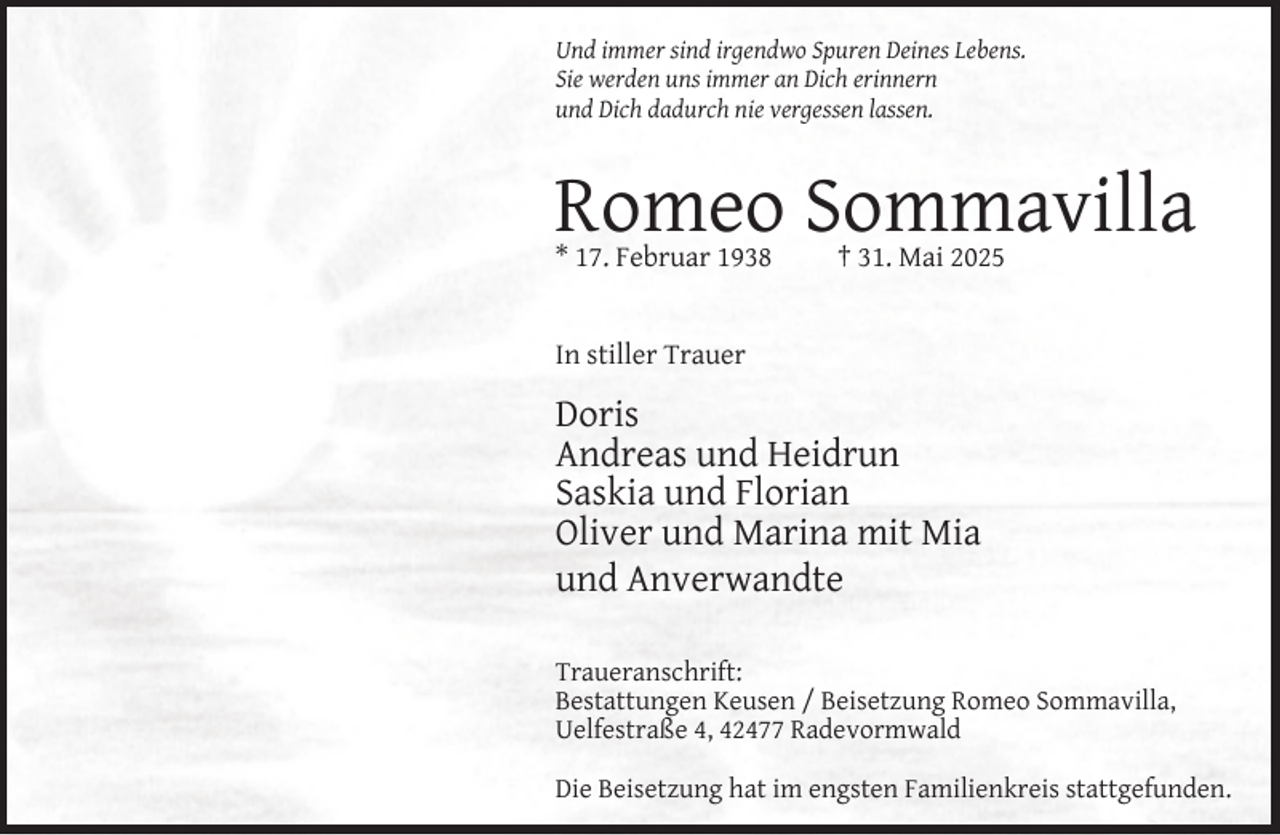 Und immer sind irgendwo Spuren Deines Lebens.
Sie werden uns immer an Dich erinnern
und Dich dadurch nie vergessen lassen.

Romeo Sommavilla
* 17. Februar 1938 † 31. Mai 2025

In stiller Trauer

Doris
Andreas und Heidrun
Saskia und Florian
Oliver und Marina mit Mia
und Anverwandte

Traueranschrift:
Bestattungen Keusen / Beisetzung Romeo Sommavilla,
Uelfestraße 4, 42477 Radevormwald

Die Beisetzung hat im engsten Familienkreis stattgefunden.